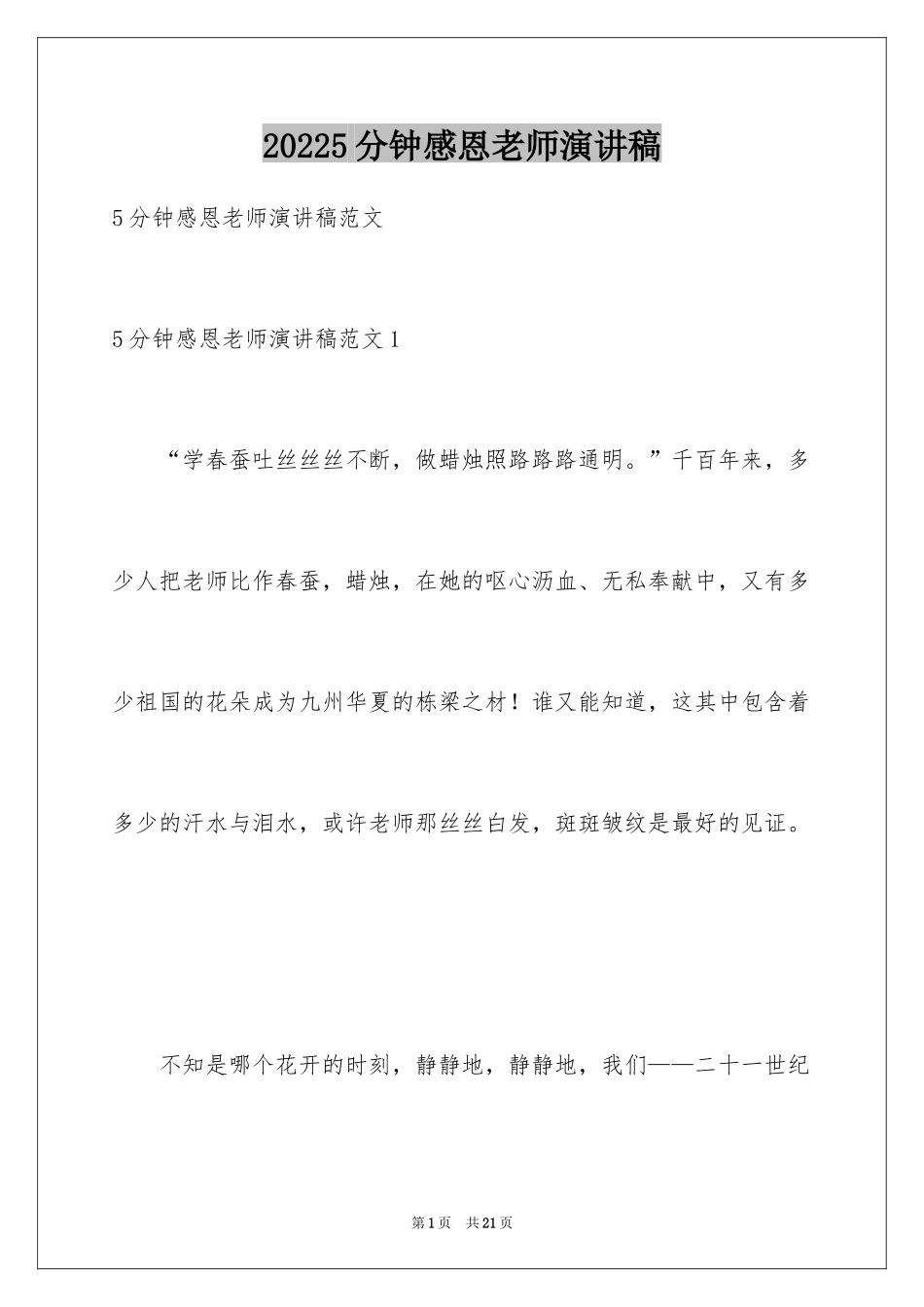 20225分钟感恩老师演讲稿

5分钟感恩老师演讲稿范文

5分钟感恩老师演讲稿范文1

“学春蚕吐丝丝丝不断，做蜡烛照路路路通明。”千百年来，多少人把老师比作春蚕，蜡烛，在她的呕心沥血、无私奉献中，又有多少祖国的花朵成为九州华夏的栋梁之材！谁又能知道，这其中包含着多少的汗水与泪水，或许老师那丝丝白发，斑斑皱纹是最好的见证。

不知是哪个花开的时刻，静静地，静静地，我们——二十一世纪

第1页 共21页